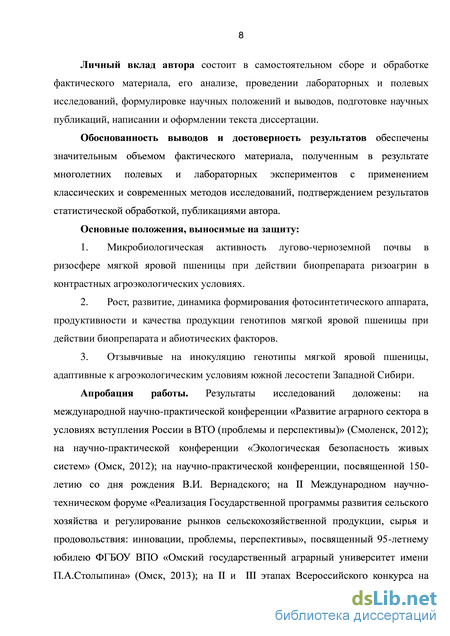 8

Личный вклад автора состоит в самостоятельном сборе и обработке фактического материала, его анализе, проведении лабораторных и полевых исследований, формулировке научных положений и выводов, подготовке научных публикаций, написании и оформлении текста диссертации.

Обоснованность выводов и достоверность результатов обеспечены значительным объемом фактического материала, полученным в результате многолетних полевых и лабораторных экспериментов с применением классических и современных методов исследований, подтверждением результатов статистической обработкой, публикациями автора.

Основные положения, выносимые на защиту:

1. Микробиологическая активность лугово-черноземной почвы в ризосфере мягкой яровой пшеницы при действии биопрепарата ризоагрин в контрастных агроэкологических условиях.

2. Рост, развитие, динамика формирования фотосинтетического аппарата, продуктивности и качества продукции генотипов мягкой яровой пшеницы при действии биопрепарата и абиотических факторов.

3. Отзывчивые на инокуляцию генотипы мягкой яровой пшеницы, адаптивные к агроэкологическим условиям южной лесостепи Западной Сибири.

Апробация работы. Результаты исследований доложены: на международной научно-практической конференции «Развитие аграрного сектора в условиях вступления России в ВТО (проблемы и перспективы)» (Смоленск, 2012); на научно-практической конференции «Экологическая безопасность живых систем» (Омск, 2012); на научно-практической конференции, посвященной 150-летию со дня рождения В.И. Вернадского; на II Международном научно-техническом форуме «Реализация Государственной программы развития сельского хозяйства и регулирование рынков сельскохозяйственной продукции, сырья и продовольствия: инновации, проблемы, перспективы», посвященный 95-летнему юбилею ФГБОУ ВПО «Омский государственный аграрный университет имени П.А.Столыпина» (Омск, 2013); на II и III этапах Всероссийского конкурса на

dsLib.net
библиотека диссертаций